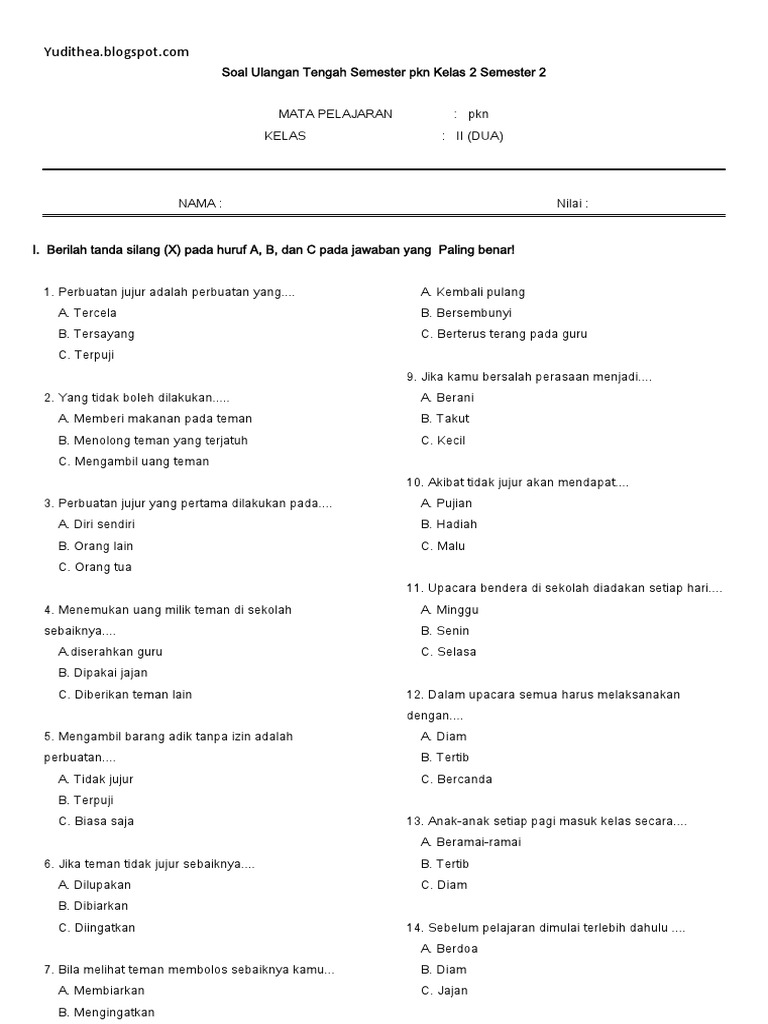 Yudithea.blogspot.com

Soal Ulangan Tengah Semester pkn Kelas 2 Semester 2

MATA PELAJARAN : pkn
KELAS : II (DUA)

NAMA : Nilai :

I. Berilah tanda silang (X) pada huruf A, B, dan C pada jawaban yang Paling benar!

1. Perbuatan jujur adalah perbuatan yang....
A. Tercela
B. Tersayang
C. Terpuji

2. Yang tidak boleh dilakukan.....
A. Memberi makanan pada teman
B. Menolong teman yang terjatuh
C. Mengambil uang teman

3. Perbuatan jujur yang pertama dilakukan pada....
A. Diri sendiri
B. Orang lain
C. Orang tua

4. Menemukan uang milik teman di sekolah sebaiknya....
A.diserahkan guru
B. Dipakai jajan
C. Diberikan teman lain

5. Mengambil barang adik tanpa izin adalah perbuatan....
A. Tidak jujur
B. Terpuji
C. Biasa saja

6. Jika teman tidak jujur sebaiknya....
A. Dilupakan
B. Dibiarkan
C. Diingatkan

7. Bila melihat teman membolos sebaiknya kamu...
A. Membiarkan
B. Mengingatkan

A. Kembali pulang
B. Bersembunyi
C. Berterus terang pada guru

9. Jika kamu bersalah perasaan menjadi....
A. Berani
B. Takut
C. Kecil

10. Akibat tidak jujur akan mendapat....
A. Pujian
B. Hadiah
C. Malu

11. Upacara bendera di sekolah diadakan setiap hari....
A. Minggu
B. Senin
C. Selasa

12. Dalam upacara semua harus melaksanakan dengan....
A. Diam
B. Tertib
C. Bercanda

13. Anak-anak setiap pagi masuk kelas secara....
A. Beramai-ramai
B. Tertib
C. Diam

14. Sebelum pelajaran dimulai terlebih dahulu ....
A. Berdoa
B. Diam
C. Jajan